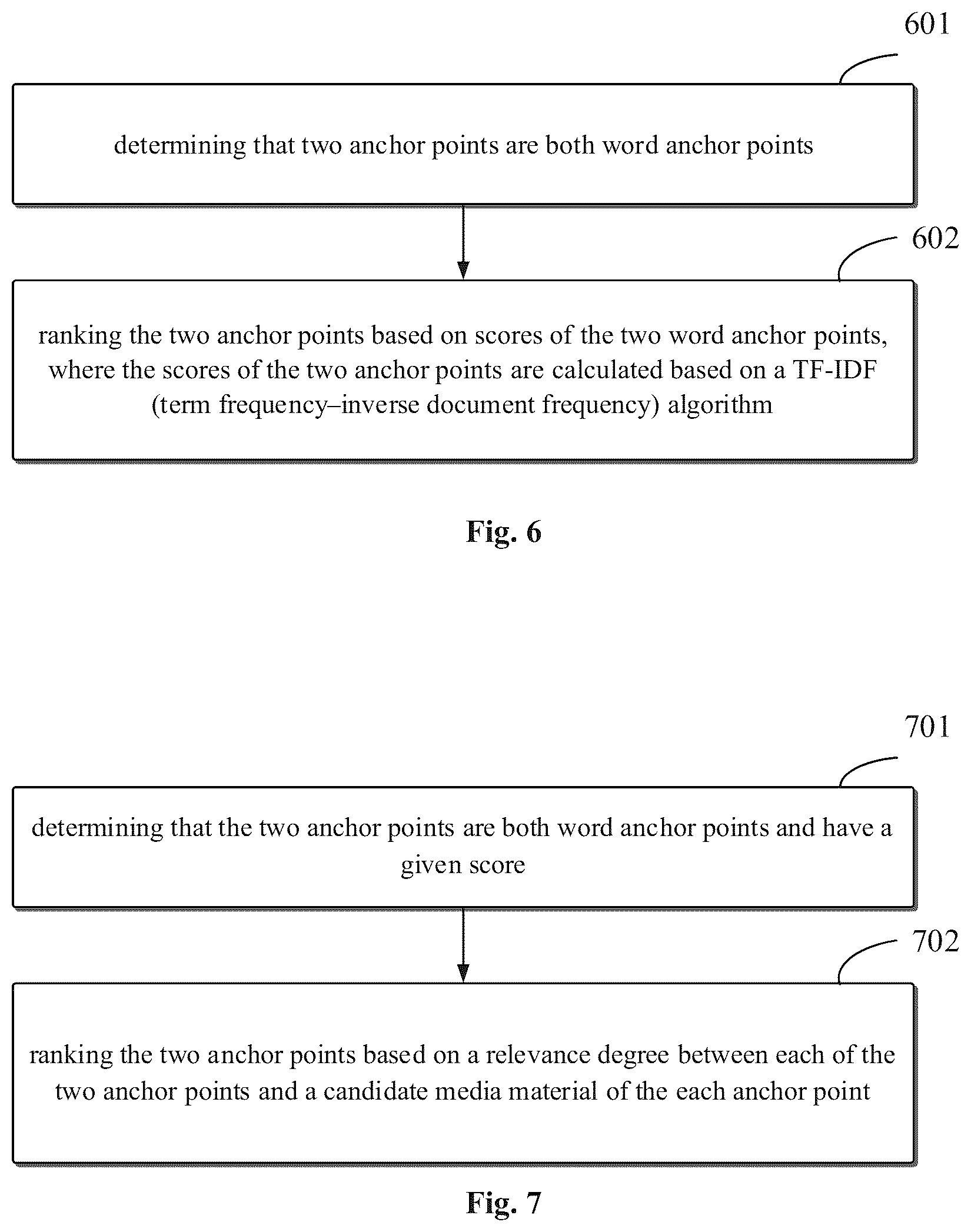 601

determining that two anchor points are both word anchor points

602

ranking the two anchor points based on scores of the two word anchor points, where the scores of the two anchor points are calculated based on a TF-IDF (term frequency–inverse document frequency) algorithm

Fig. 6

701

determining that the two anchor points are both word anchor points and have a given score

702

ranking the two anchor points based on a relevance degree between each of the two anchor points and a candidate media material of the each anchor point

Fig. 7